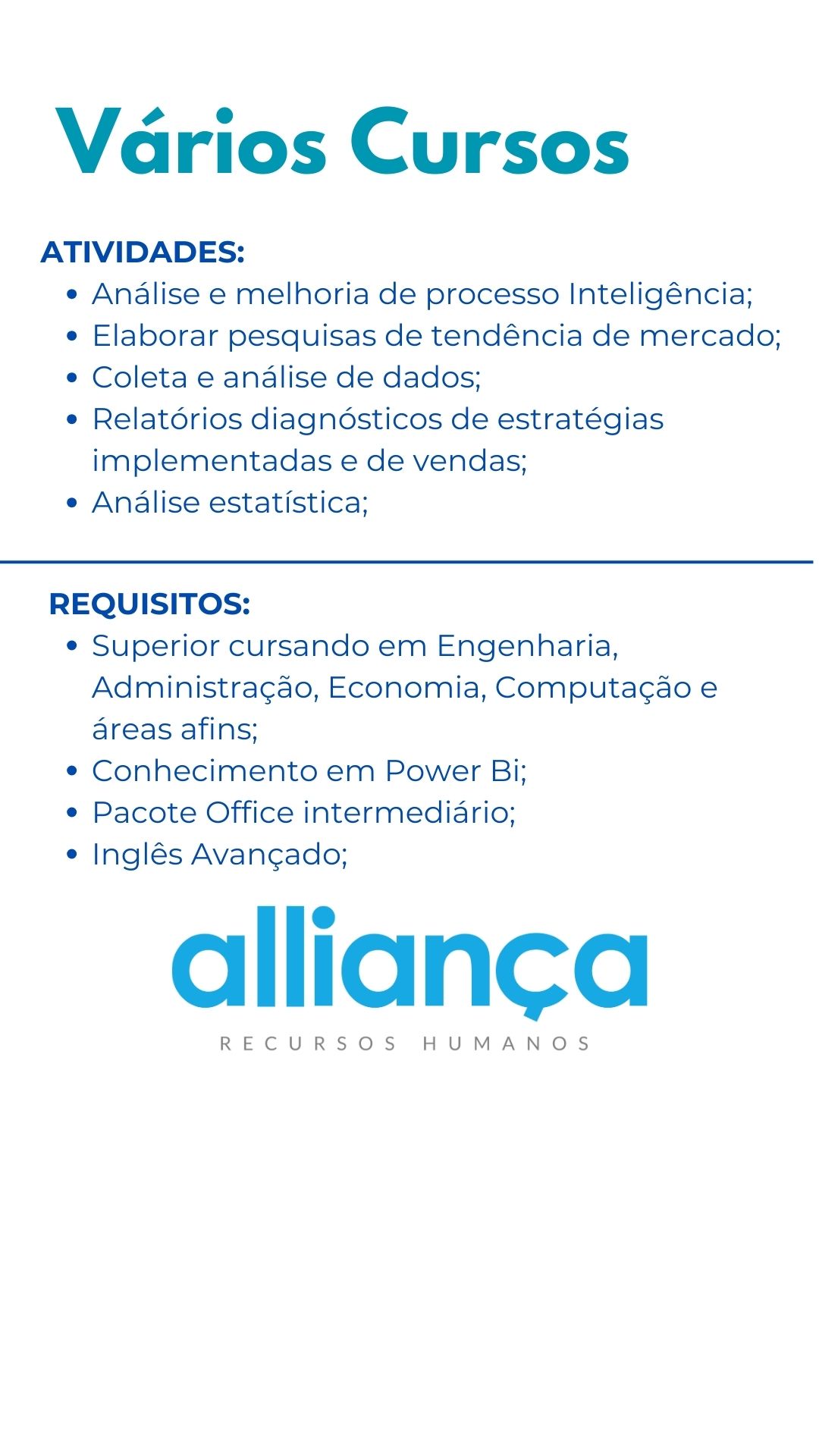 Vários Cursos

ATIVIDADES:
- Análise e melhoria de processo Inteligência;
- Elaborar pesquisas de tendência de mercado;
- Coleta e análise de dados;
- Relatórios diagnósticos de estratégias implementadas e de vendas;
- Análise estatística;

REQUISITOS:
- Superior cursando em Engenharia, Administração, Economia, Computação e áreas afins;
- Conhecimento em Power Bi;
- Pacote Office intermediário;
- Inglês Avançado;

alliança
RECURSOS HUMANOS